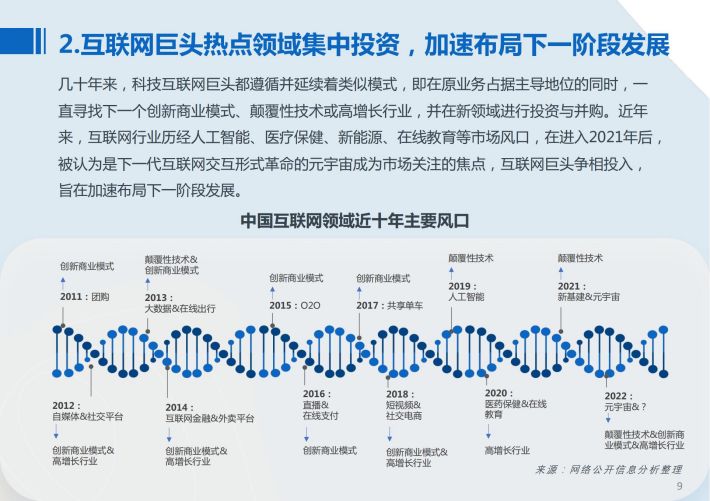 2.互联网巨头热点领域集中投资，加速布局下一阶段发展

几十年来，科技互联网巨头都遵循并延续着类似模式，即在原业务占据主导地位的同时，一直寻找下一个创新商业模式、颠覆性技术或高增长行业，并在新领域进行投资与并购。近年来，互联网行业历经人工智能、医疗保健、新能源、在线教育等市场风口，在进入2021年后，被认为是下一代互联网交互形式革命的元宇宙成为市场关注的焦点，互联网巨头争相投入，旨在加速布局下一阶段发展。

中国互联网领域近十年主要风口

创新商业模式
2011：团购

颠覆性技术&创新商业模式
2013：大数据&在线出行

创新商业模式
2015：O2O

创新商业模式
2017：共享单车

颠覆性技术
2019：人工智能

颠覆性技术
2021：新基建&元宇宙

2012：自媒体&社交平台
创新商业模式&高增长行业

2014：互联网金融&外卖平台
创新商业模式&高增长行业

2016：直播&在线支付
创新商业模式

2018：短视频&社交电商
创新商业模式&高增长行业

2020：医药保健&在线教育
高增长行业

2022：元宇宙&？
颠覆性技术&创新商业模式&高增长行业

来源：网络公开信息分析整理

9